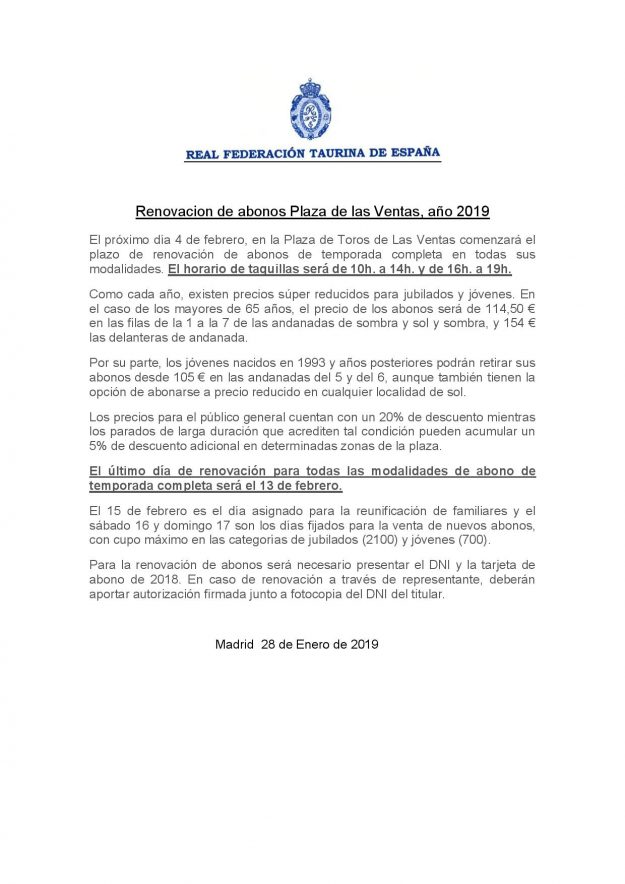 REAL FEDERACIÓN TAURINA DE ESPAÑA

Renovacion de abonos Plaza de las Ventas, año 2019

El próximo dia 4 de febrero, en la Plaza de Toros de Las Ventas comenzará el plazo de renovación de abonos de temporada completa en todas sus modalidades. El horario de taquillas será de 10h. a 14h. y de 16h. a 19h.

Como cada año, existen precios súper reducidos para jubilados y jóvenes. En el caso de los mayores de 65 años, el precio de los abonos será de 114,50 € en las filas de la 1 a la 7 de las andanadas de sombra y sol y sombra, y 154 € las delanteras de andanada.

Por su parte, los jóvenes nacidos en 1993 y años posteriores podrán retirar sus abonos desde 105 € en las andanadas del 5 y del 6, aunque también tienen la opción de abonarse a precio reducido en cualquier localidad de sol.

Los precios para el público general cuentan con un 20% de descuento mientras los parados de larga duración que acrediten tal condición pueden acumular un 5% de descuento adicional en determinadas zonas de la plaza.

El último día de renovación para todas las modalidades de abono de temporada completa será el 13 de febrero.

El 15 de febrero es el día asignado para la reunificación de familiares y el sábado 16 y domingo 17 son los días fijados para la venta de nuevos abonos, con cupo máximo en las categorias de jubilados (2100) y jóvenes (700).

Para la renovación de abonos será necesario presentar el DNI y la tarjeta de abono de 2018. En caso de renovación a través de representante, deberán aportar autorización firmada junto a fotocopia del DNI del titular.

Madrid 28 de Enero de 2019